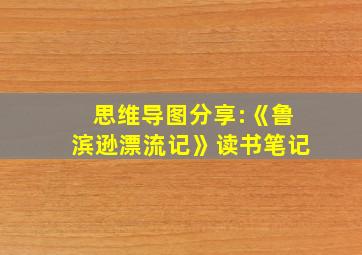 思维导图分享:《鲁滨逊漂流记》读书笔记